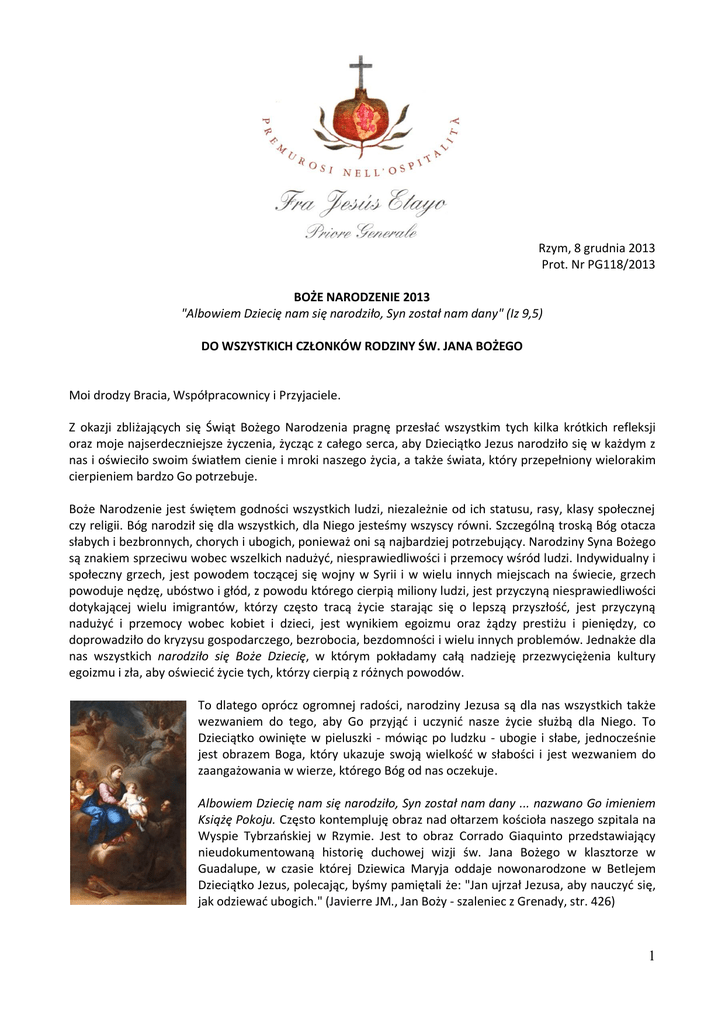 PREMUROSI NELL'OSPITALITÀ

Fra Jesús Etayo
Priore Generale

Rzym, 8 grudnia 2013
Prot. Nr PG118/2013

BOŻE NARODZENIE 2013
"Albowiem Dziecię nam się narodziło, Syn został nam dany" (Iz 9,5)

DO WSZYSTKICH CZŁONKÓW RODZINY ŚW. JANA BOŻEGO

Moi drodzy Bracia, Współpracownicy i Przyjaciele.

Z okazji zbliżających się Świąt Bożego Narodzenia pragnę przesłać wszystkim tych kilka krótkich refleksji oraz moje najserdeczniejsze życzenia, życząc z całego serca, aby Dzieciątko Jezus narodziło się w każdym z nas i oświeciło swoim światłem cienie i mroki naszego życia, a także świata, który przepełniony wielorakim cierpieniem bardzo Go potrzebuje.

Boże Narodzenie jest świętem godności wszystkich ludzi, niezależnie od ich statusu, rasy, klasy społecznej czy religii. Bóg narodził się dla wszystkich, dla Niego jesteśmy wszyscy równi. Szczególną troską Bóg otacza słabych i bezbronnych, chorych i ubogich, ponieważ oni są najbardziej potrzebujący. Narodziny Syna Bożego są znakiem sprzeciwu wobec wszelkich nadużyć, niesprawiedliwości i przemocy wśród ludzi. Indywidualny i społeczny grzech, jest powodem toczącej się wojny w Syrii i w wielu innych miejscach na świecie, grzech powoduje nędzę, ubóstwo i głód, z powodu którego cierpią miliony ludzi, jest przyczyną niesprawiedliwości dotykającej wielu imigrantów, którzy często tracą życie starając się o lepszą przyszłość, jest przyczyną nadużyć i przemocy wobec kobiet i dzieci, jest wynikiem egoizmu oraz żądzy prestiżu i pieniędzy, co doprowadziło do kryzysu gospodarczego, bezrobocia, bezdomności i wielu innych problemów. Jednakże dla nas wszystkich narodziło się Boże Dziecię, w którym pokładamy całą nadzieję przezwyciężenia kultury egoizmu i zła, aby oświecić życie tych, którzy cierpią z różnych powodów.

To dlatego oprócz ogromnej radości, narodziny Jezusa są dla nas wszystkich także wezwaniem do tego, aby Go przyjąć i uczynić nasze życie służbą dla Niego. To Dzieciątko owinięte w pieluszki - mówiąc po ludzku - ubogie i słabe, jednocześnie jest obrazem Boga, który ukazuje swoją wielkość w słabości i jest wezwaniem do zaangażowania w wierze, którego Bóg od nas oczekuje.

Albowiem Dziecię nam się narodziło, Syn został nam dany ... nazwano Go imieniem Książę Pokoju. Często kontempluję obraz nad ołtarzem kościoła naszego szpitala na Wyspie Tybrzańskiej w Rzymie. Jest to obraz Corrado Giaquinto przedstawiający nieudokumentowaną historię duchowej wizji św. Jana Bożego w klasztorze w Guadalupe, w czasie której Dziewica Maryja oddaje nowonarodzone w Betlejem Dzieciątko Jezus, polecając, byśmy pamiętali że: "Jan ujrzał Jezusa, aby nauczyć się, jak odziewać ubogich." (Javierre JM., Jan Boży - szaleniec z Grenady, str. 426)

1